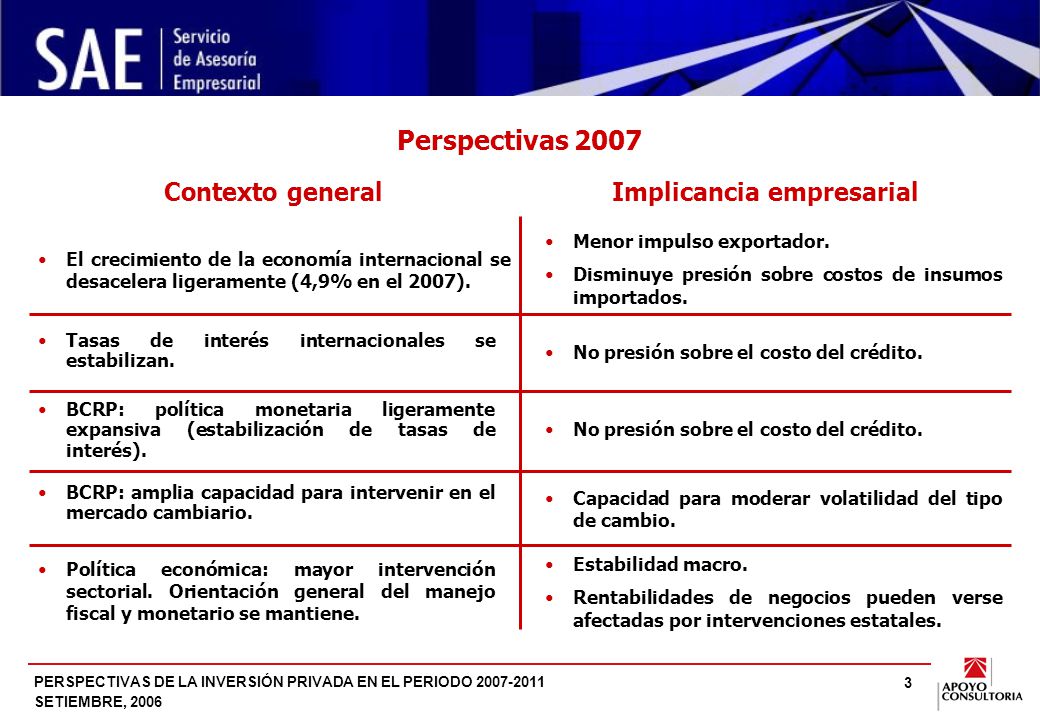 SAE | Servicio de Asesoría Empresarial

Perspectivas 2007

| Contexto general | Implicancia empresarial |
|---|---|
| • El crecimiento de la economía internacional se desacelera ligeramente (4,9% en el 2007). | • Menor impulso exportador. • Disminuye presión sobre costos de insumos importados. |
| • Tasas de interés internacionales se estabilizan. | • No presión sobre el costo del crédito. |
| • BCRP: política monetaria ligeramente expansiva (estabilización de tasas de interés). | • No presión sobre el costo del crédito. |
| • BCRP: amplia capacidad para intervenir en el mercado cambiario. | • Capacidad para moderar volatilidad del tipo de cambio. |
| • Política económica: mayor intervención sectorial. Orientación general del manejo fiscal y monetario se mantiene. | • Estabilidad macro. • Rentabilidades de negocios pueden verse afectadas por intervenciones estatales. |

PERSPECTIVAS DE LA INVERSIÓN PRIVADA EN EL PERIODO 2007-2011
SETIEMBRE, 2006

3

APOYO CONSULTORIA